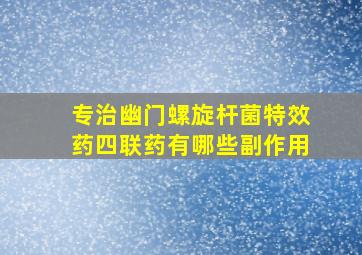 专治幽门螺旋杆菌特效药四联药有哪些副作用